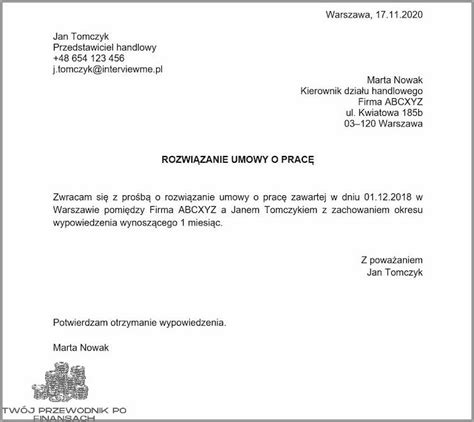 Warszawa, 17.11.2020

Jan Tomczyk
Przedstawiciel handlowy
+48 654 123 456
j.tomczyk@interviewme.pl

Marta Nowak
Kierownik działu handlowego
Firma ABCXYZ
ul. Kwiatowa 185b
03–120 Warszawa

ROZWIĄZANIE UMOWY O PRACĘ

Zwracam się z prośbą o rozwiązanie umowy o pracę zawartej w dniu 01.12.2018 w Warszawie pomiędzy Firma ABCXYZ a Janem Tomczykiem z zachowaniem okresu wypowiedzenia wynoszącego 1 miesiąc.

Z poważaniem
Jan Tomczyk

Potwierdzam otrzymanie wypowiedzenia.

Marta Nowak

TWÓJ PRZEWODNIK PO FINANSACH